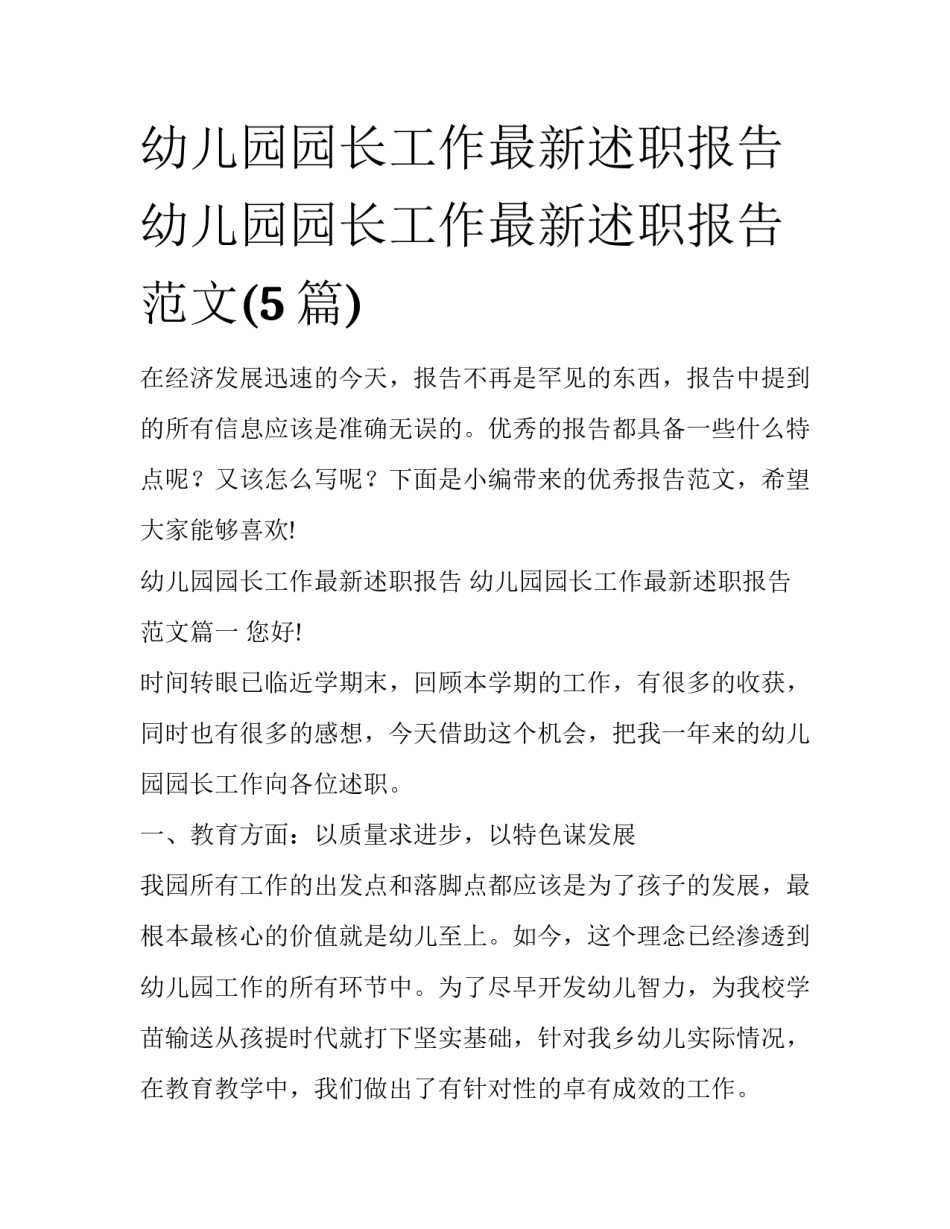 幼儿园园长工作最新述职报告 幼儿园园长工作最新述职报告范文(5篇)

在经济发展迅速的今天，报告不再是罕见的东西，报告中提到的所有信息应该是准确无误的。优秀的报告都具备一些什么特点呢？又该怎么写呢？下面是小编带来的优秀报告范文，希望大家能够喜欢!

幼儿园园长工作最新述职报告 幼儿园园长工作最新述职报告范文篇一 您好!

时间转眼已临近学期末，回顾本学期的工作，有很多的收获，同时也有很多的感想，今天借助这个机会，把我一年来的幼儿园园长工作向各位述职。

一、教育方面：以质量求进步，以特色谋发展

我园所有工作的出发点和落脚点都应该是为了孩子的发展，最根本最核心的价值就是幼儿至上。如今，这个理念已经渗透到幼儿园工作的所有环节中。为了尽早开发幼儿智力，为我校学苗输送从孩提时代就打下坚实基础，针对我乡幼儿实际情况，在教育教学中，我们做出了有针对性的卓有成效的工作。